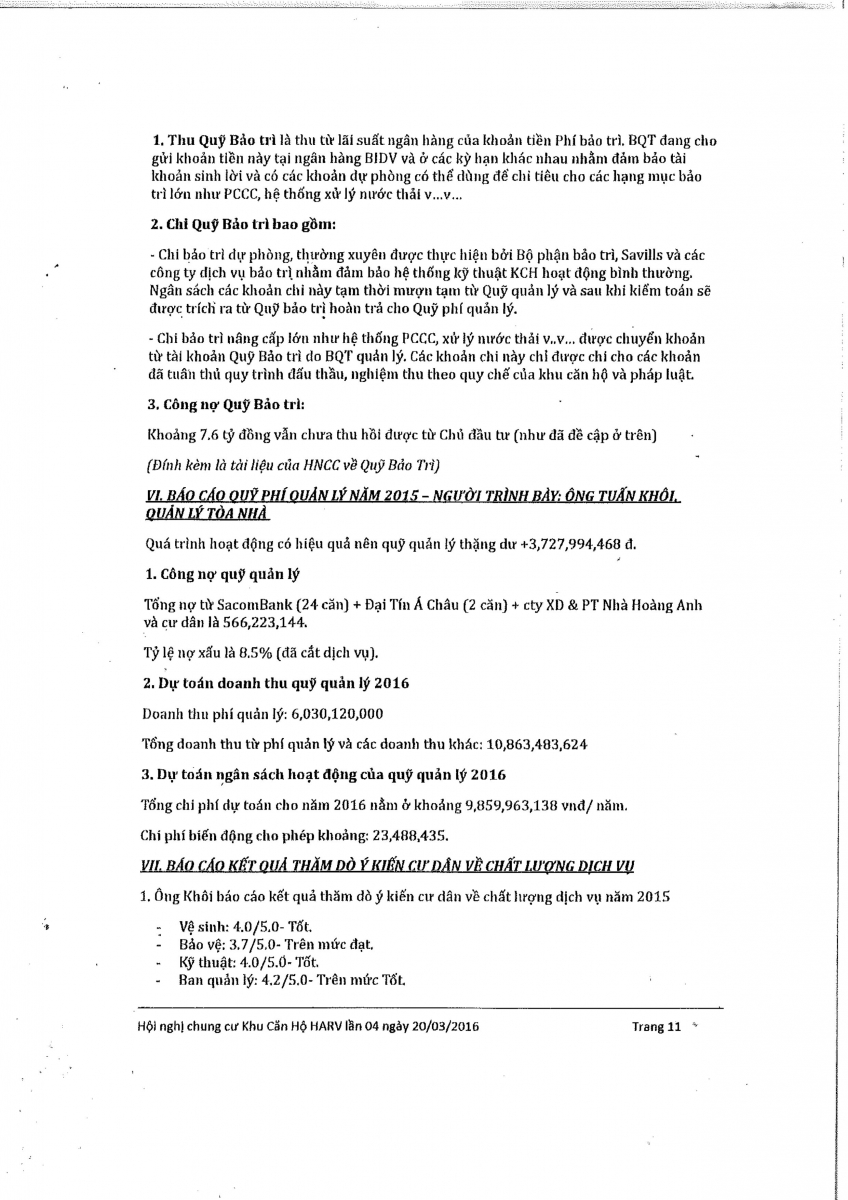 1. Thu Quỹ Bảo trì là thu từ lãi suất ngân hàng của khoản tiền Phí bảo trì. BQT đang cho gửi khoản tiền này tại ngân hàng BIDV và ở các kỳ hạn khác nhau nhằm đảm bảo tài khoản sinh lời và có các khoản dự phòng có thể dùng để chi tiêu cho các hạng mục bảo trì lớn như PCCC, hệ thống xử lý nước thải v...v...

2. Chi Quỹ Bảo trì bao gồm:

- Chi bảo trì dự phòng, thường xuyên được thực hiện bởi Bộ phận bảo trì, Savills và các công ty dịch vụ bảo trì nhằm đảm bảo hệ thống kỹ thuật KCH hoạt động bình thường. Ngân sách các khoản chi này tạm thời mượn tạm từ Quỹ quản lý và sau khi kiểm toán sẽ được trích ra từ Quỹ bảo trì hoàn trả cho Quỹ phí quản lý.

- Chi bảo trì nâng cấp lớn như hệ thống PCCC, xử lý nước thải v..v... được chuyển khoản từ tài khoản Quỹ Bảo trì do BQT quản lý. Các khoản chi này chỉ được chi cho các khoản đã tuân thủ quy trình đấu thầu, nghiệm thu theo quy chế của khu căn hộ và pháp luật.

3. Công nợ Quỹ Bảo trì:

Khoảng 7.6 tỷ đồng vẫn chưa thu hồi được từ Chủ đầu tư (như đã đề cập ở trên)

(Đính kèm là tài liệu của HNCC về Quỹ Bảo Trì)

VI. BÁO CÁO QUỸ PHÍ QUẢN LÝ NĂM 2015 – NGƯỜI TRÌNH BÀY: ÔNG TUẤN KHÔI, QUẢN LÝ TÒA NHÀ

Quá trình hoạt động có hiệu quả nên quỹ quản lý thặng dư +3,727,994,468 đ.

1. Công nợ quỹ quản lý

Tổng nợ từ SacomBank (24 căn) + Đại Tín Á Châu (2 căn) + cty XD & PT Nhà Hoàng Anh và cư dân là 566,223,144.

Tỷ lệ nợ xấu là 8.5% (đã cắt dịch vụ).

2. Dự toán doanh thu quỹ quản lý 2016

Doanh thu phí quản lý: 6,030,120,000

Tổng doanh thu từ phí quản lý và các doanh thu khác: 10,863,483,624

3. Dự toán ngân sách hoạt động của quỹ quản lý 2016

Tổng chi phí dự toán cho năm 2016 nằm ở khoảng 9,859,963,138 vnđ/ năm.

Chi phí biến động cho phép khoảng: 23,488,435.

VII. BÁO CÁO KẾT QUẢ THĂM DÒ Ý KIẾN CƯ DÂN VỀ CHẤT LƯỢNG DỊCH VỤ

1. Ông Khôi báo cáo kết quả thăm dò ý kiến cư dân về chất lượng dịch vụ năm 2015

- Vệ sinh: 4.0/5.0- Tốt.
- Bảo vệ: 3.7/5.0- Trên mức đạt.
- Kỹ thuật: 4.0/5.0- Tốt.
- Ban quản lý: 4.2/5.0- Trên mức Tốt.

Hội nghị chung cư Khu Căn Hộ HARV lần 04 ngày 20/03/2016 Trang 11